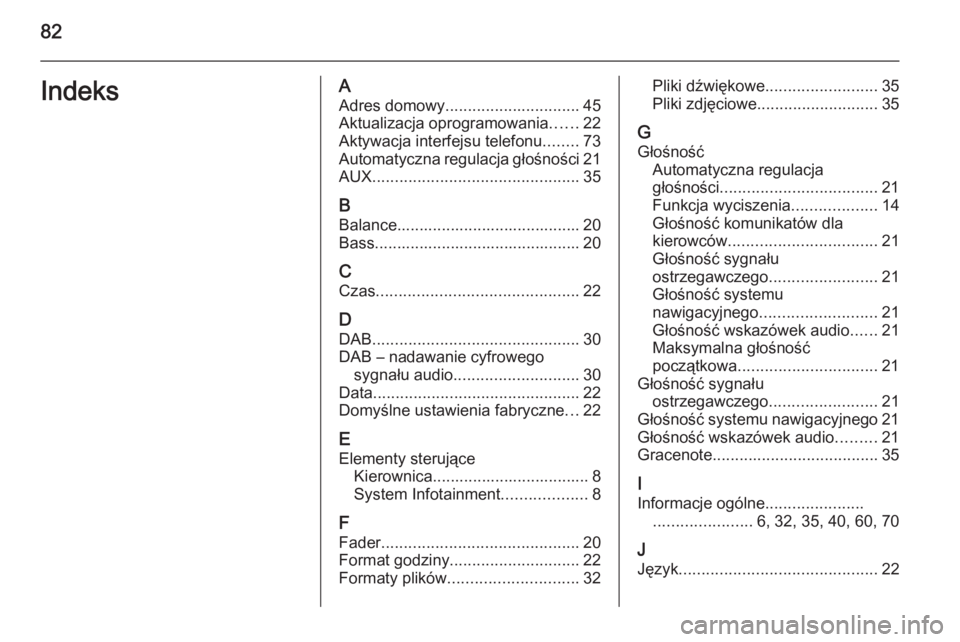 82

Indeks

A
Adres domowy.............................. 45
Aktualizacja oprogramowania...... 22
Aktywacja interfejsu telefonu........ 73
Automatyczna regulacja głośności 21
AUX.............................................. 35

B
Balance......................................... 20
Bass.............................................. 20

C
Czas............................................. 22

D
DAB.............................................. 30
DAB – nadawanie cyfrowego sygnału audio............................ 30
Data.............................................. 22
Domyślne ustawienia fabryczne... 22

E
Elementy sterujące
Kierownica................................... 8
System Infotainment................... 8

F
Fader............................................ 20
Format godziny............................. 22
Formaty plików............................. 32
Pliki dźwiękowe......................... 35
Pliki zdjęciowe........................... 35

G
Głośność
Automatyczna regulacja głośności................................... 21
Funkcja wyciszenia................... 14
Głośność komunikatów dla kierowców................................. 21
Głośność sygnału ostrzegawczego........................ 21
Głośność systemu nawigacyjnego.......................... 21
Głośność wskazówek audio...... 21
Maksymalna głośność początkowa............................... 21
Głośność sygnału ostrzegawczego........................ 21
Głośność systemu nawigacyjnego 21
Głośność wskazówek audio......... 21
Gracenote..................................... 35

I
Informacje ogólne......................
...................... 6, 32, 35, 40, 60, 70

J
Język............................................ 22

carmanualsonline.info